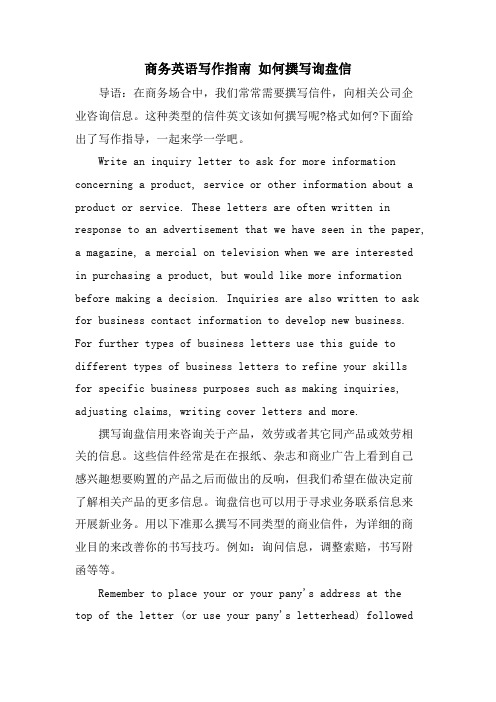 商务英语写作指南 如何撰写询盘信

导语：在商务场合中，我们常常需要撰写信件，向相关公司企业咨询信息。这种类型的信件英文该如何撰写呢?格式如何?下面给出了写作指导，一起来学一学吧。

Write an inquiry letter to ask for more information concerning a product, service or other information about a product or service. These letters are often written in response to an advertisement that we have seen in the paper, a magazine, a mercial on television when we are interested in purchasing a product, but would like more information before making a decision. Inquiries are also written to ask for business contact information to develop new business. For further types of business letters use this guide to different types of business letters to refine your skills for specific business purposes such as making inquiries, adjusting claims, writing cover letters and more.

撰写询盘信用来咨询关于产品，效劳或者其它同产品或效劳相关的信息。这些信件经常是在在报纸、杂志和商业广告上看到自己感兴趣想要购置的产品之后而做出的反响，但我们希望在做决定前了解相关产品的更多信息。询盘信也可以用于寻求业务联系信息来开展新业务。用以下准那么撰写不同类型的商业信件，为详细的商业目的来改善你的书写技巧。例如：询问信息，调整索赔，书写附函等等。

Remember to place your or your pany's address at the top of the letter (or use your pany's letterhead) followed